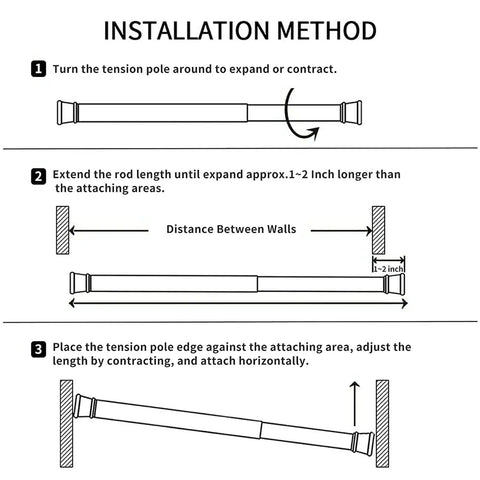 INSTALLATION METHOD

1 Turn the tension pole around to expand or contract.

2 Extend the rod length until expand approx.1~2 Inch longer than the attaching areas.

Distance Between Walls

1~2 inch

3 Place the tension pole edge against the attaching area, adjust the length by contracting, and attach horizontally.